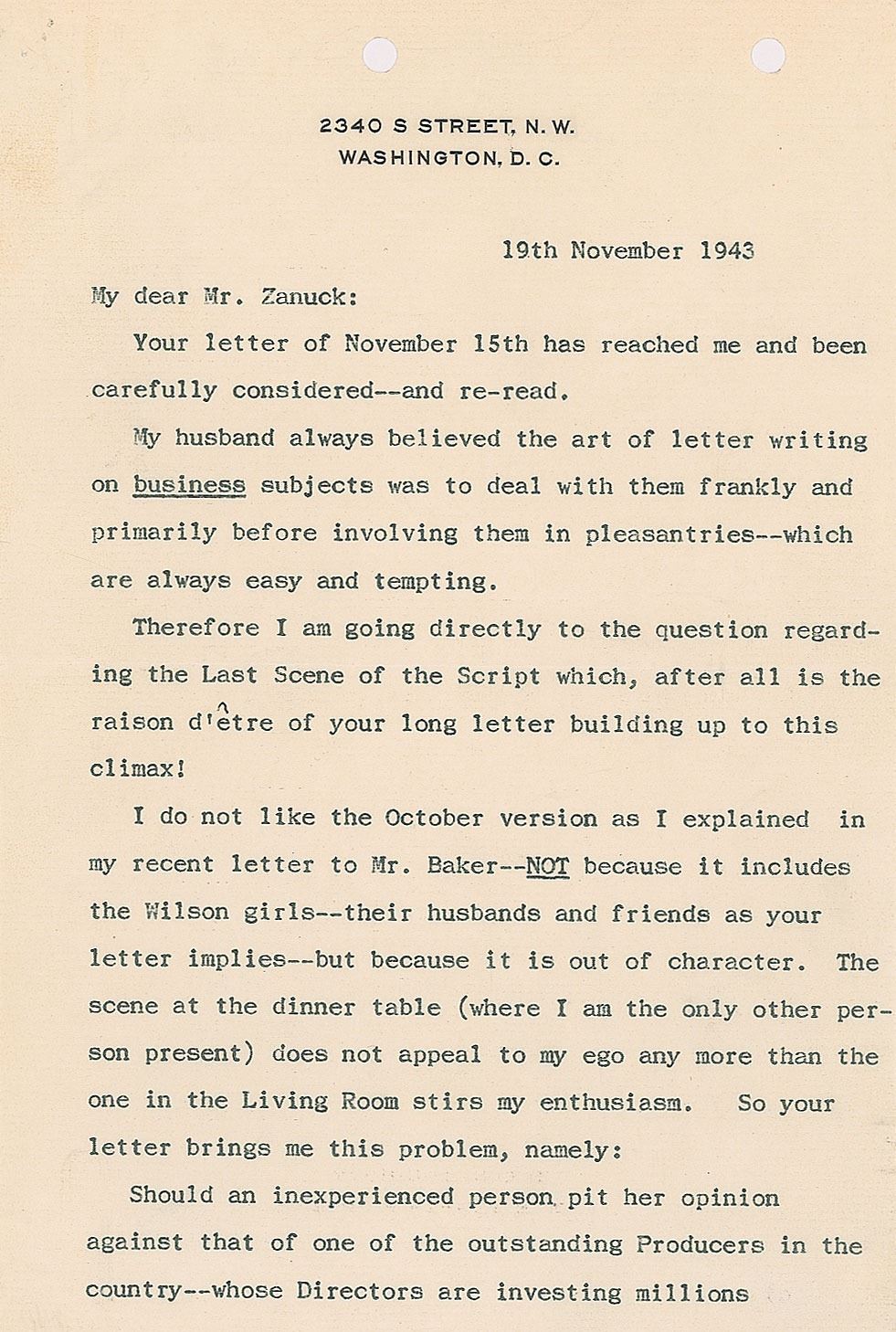 2340 S STREET, N. W.
WASHINGTON, D. C.

19th November 1943

My dear Mr. Zanuck:

Your letter of November 15th has reached me and been carefully considered--and re-read.

My husband always believed the art of letter writing on business subjects was to deal with them frankly and primarily before involving them in pleasantries--which are always easy and tempting.

Therefore I am going directly to the question regarding the Last Scene of the Script which, after all is the raison d'être of your long letter building up to this climax!

I do not like the October version as I explained in my recent letter to Mr. Baker--NOT because it includes the Wilson girls--their husbands and friends as your letter implies--but because it is out of character. The scene at the dinner table (where I am the only other person present) does not appeal to my ego any more than the one in the Living Room stirs my enthusiasm. So your letter brings me this problem, namely:

Should an inexperienced person pit her opinion against that of one of the outstanding Producers in the country--whose Directors are investing millions